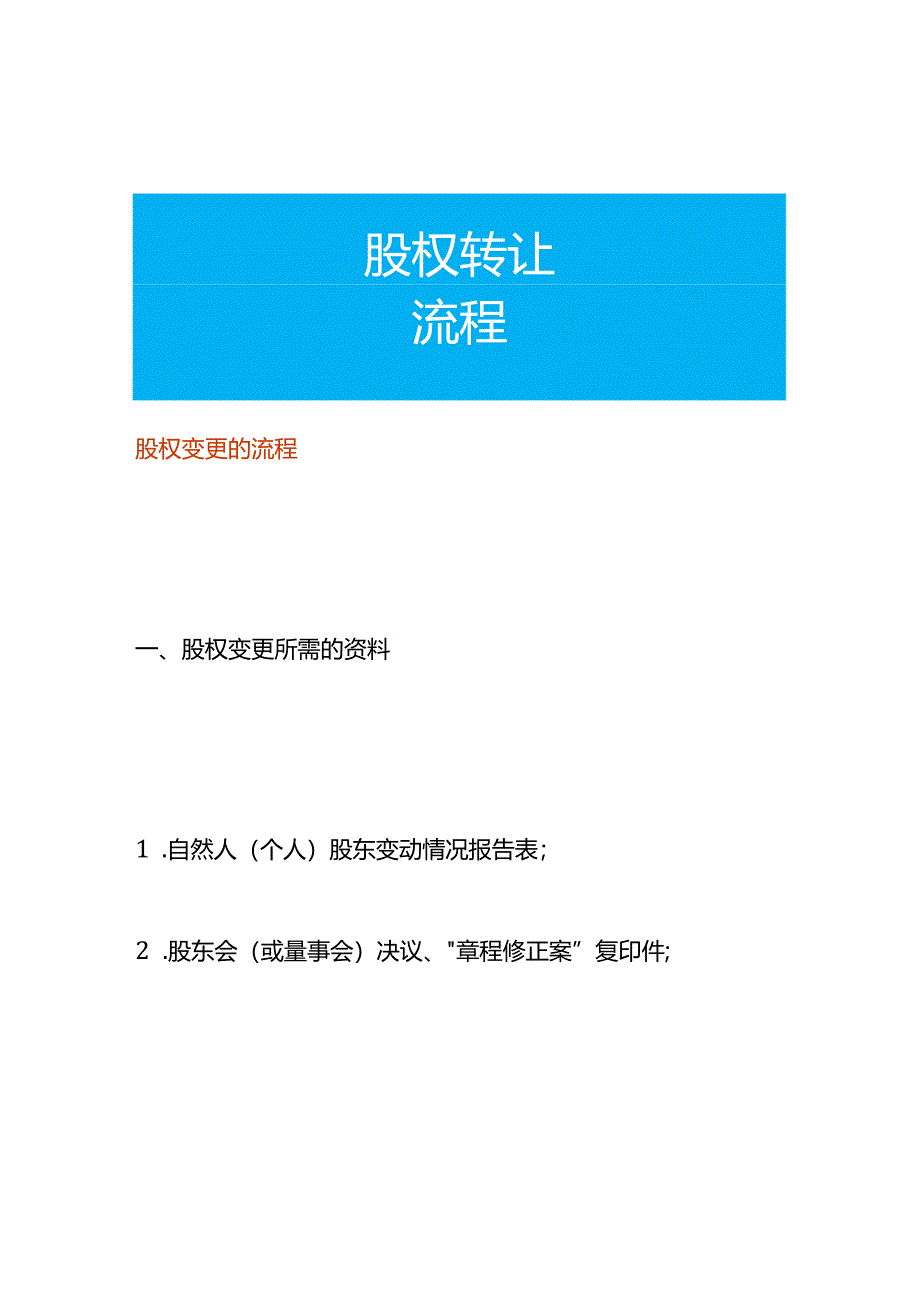 股权转让
流程

股权变更的流程

一、股权变更所需的资料

1 .自然人（个人）股东变动情况报告表；

2 .股东会（或量事会）决议、"章程修正案”复印件；